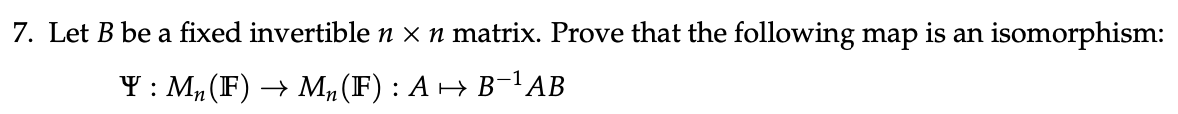 7. Let $B$ be a fixed invertible $n \times n$ matrix. Prove that the following map is an isomorphism:

$\Psi : M_n(\mathbb{F}) \to M_n(\mathbb{F}) : A \mapsto B^{-1}AB$